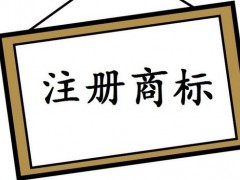 注册商标